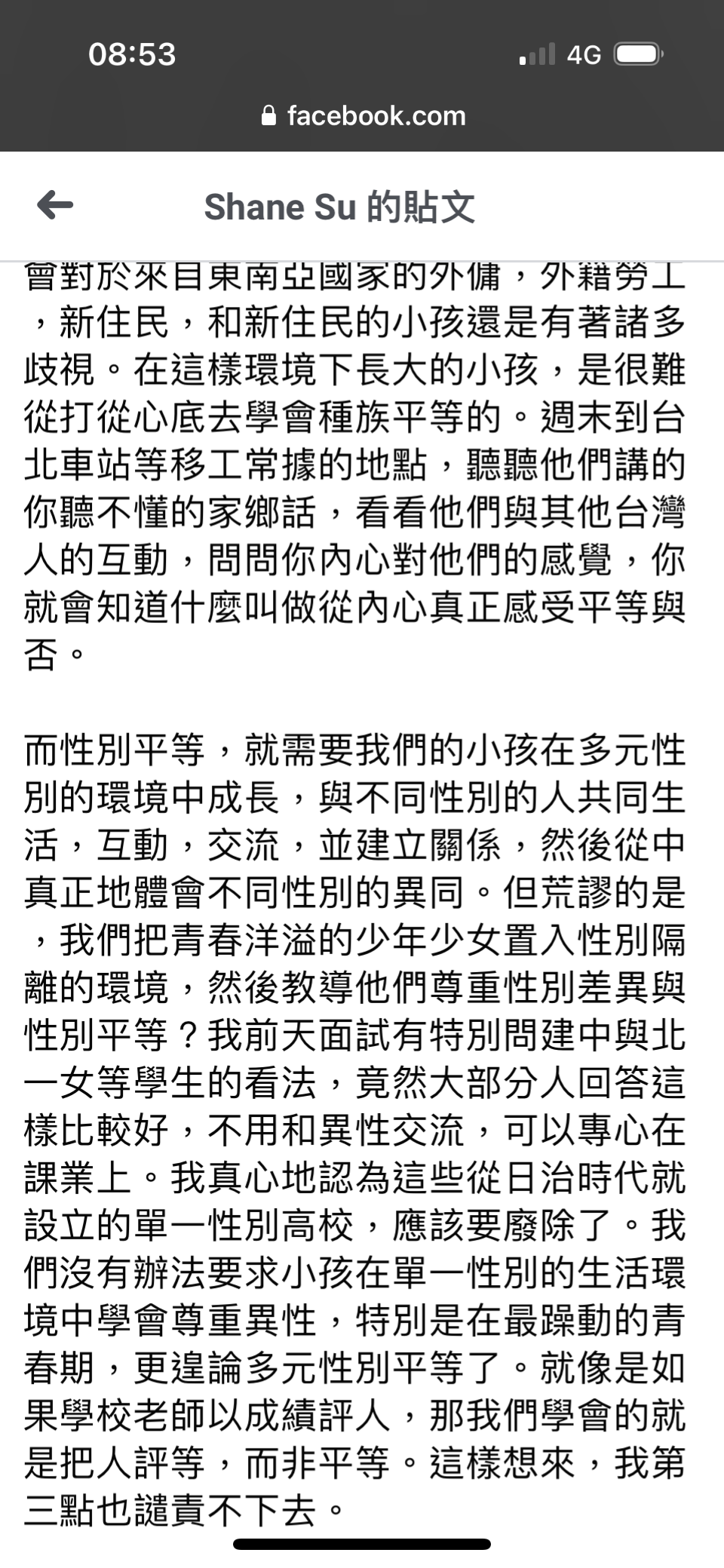 08:53

4G

facebook.com

Shane Su 的貼文

會對於來自東南亞國家的外傭，外籍勞工，新住民，和新住民的小孩還是有著諸多歧視。在這樣環境下長大的小孩，是很難從打從心底去學會種族平等的。週末到台北車站等移工常據的地點，聽聽他們講的你聽不懂的家鄉話，看看他們與其他台灣人的互動，問問你內心對他們的感覺，你就會知道什麼叫做從內心真正感受平等與否。

而性別平等，就需要我們的小孩在多元性別的環境中成長，與不同性別的人共同生活，互動，交流，並建立關係，然後從中真正地體會不同性別的異同。但荒謬的是，我們把青春洋溢的少年少女置入性別隔離的環境，然後教導他們尊重性別差異與性別平等？我前天面試有特別問建中與北一女等學生的看法，竟然大部分人回答這樣比較好，不用和異性交流，可以專心在課業上。我真心地認為這些從日治時代就設立的單一性別高校，應該要廢除了。我們沒有辦法要求小孩在單一性別的生活環境中學會尊重異性，特別是在最躁動的青春期，更遑論多元性別平等了。就像是如果學校老師以成績評人，那我們學會的就是把人評等，而非平等。這樣想來，我第三點也譴責不下去。